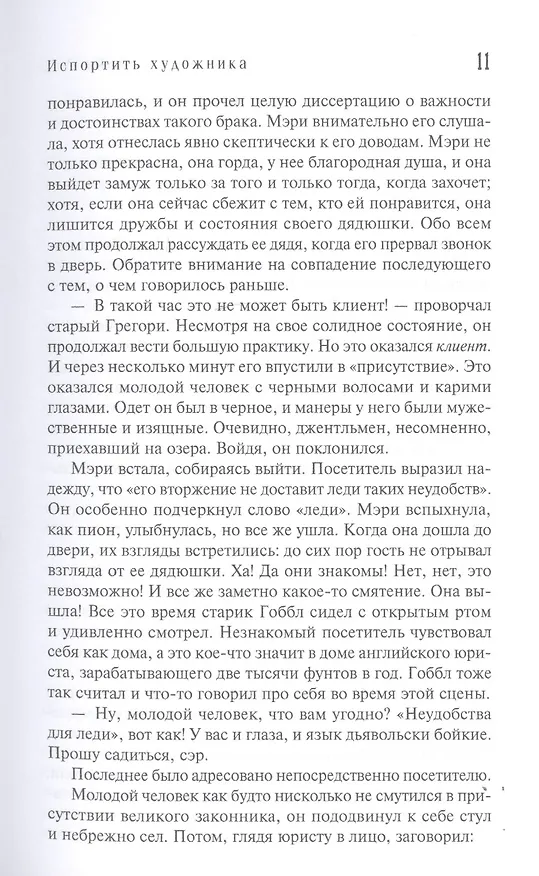 Испортить художника 11

понравилась, и он прочел целую диссертацию о важности и достоинствах такого брака. Мэри внимательно его слушала, хотя отнеслась явно скептически к его доводам. Мэри не только прекрасна, она горда, у нее благородная душа, и она выйдет замуж только за того и только тогда, когда захочет; хотя, если она сейчас сбежит с тем, кто ей понравится, она лишится дружбы и состояния своего дядюшки. Обо всем этом продолжал рассуждать ее дядя, когда его прервал звонок в дверь. Обратите внимание на совпадение последующего с тем, о чем говорилось раньше.

— В такой час это не может быть клиент! — проворчал старый Грегори. Несмотря на свое солидное состояние, он продолжал вести большую практику. Но это оказался клиент. И через несколько минут его впустили в «присутствие». Это оказался молодой человек с черными волосами и карими глазами. Одет он был в черное, и манеры у него были мужественные и изящные. Очевидно, джентльмен, несомненно, приехавший на озера. Войдя, он поклонился.

Мэри встала, собираясь выйти. Посетитель выразил надежду, что «его вторжение не доставит леди таких неудобств». Он особенно подчеркнул слово «леди». Мэри вспыхнула, как пион, улыбнулась, но все же ушла. Когда она дошла до двери, их взгляды встретились: до сих пор гость не отрывал взгляда от ее дядюшки. Ха! Да они знакомы! Нет, нет, это невозможно! И все же заметно какое-то смятение. Она вышла! Все это время старик Гоббл сидел с открытым ртом и удивленно смотрел. Незнакомый посетитель чувствовал себя как дома, а это кое-что значит в доме английского юриста, зарабатывающего две тысячи фунтов в год. Гоббл тоже так считал и что-то говорил про себя во время этой сцены.

— Ну, молодой человек, что вам угодно? «Неудобства для леди», вот как! У вас и глаза, и язык дьявольски бойкие. Прошу садиться, сэр.

Последнее было адресовано непосредственно посетителю.

Молодой человек как будто нисколько не смутился в присутствии великого законника, он пододвинул к себе стул и небрежно сел. Потом, глядя юристу в лицо, заговорил: